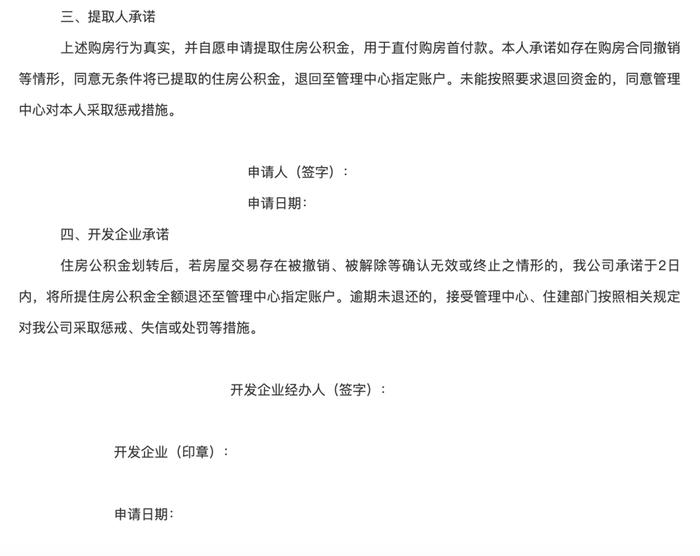 三、提取人承诺

上述购房行为真实，并自愿申请提取住房公积金，用于直付购房首付款。本人承诺如存在购房合同撤销等情形，同意无条件将已提取的住房公积金，退回至管理中心指定账户。未能按照要求退回资金的，同意管理中心对本人采取惩戒措施。

申请人（签字）：

申请日期：

四、开发企业承诺

住房公积金划转后，若房屋交易存在被撤销、被解除等确认无效或终止之情形的，我公司承诺于2日内，将所提住房公积金全额退还至管理中心指定账户。逾期未退还的，接受管理中心、住建部门按照相关规定对我公司采取惩戒、失信或处罚等措施。

开发企业经办人（签字）：

开发企业（印章）：

申请日期：